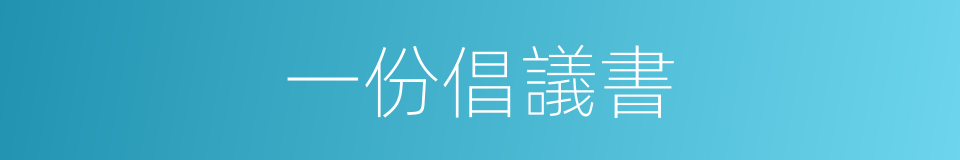 一份倡議書